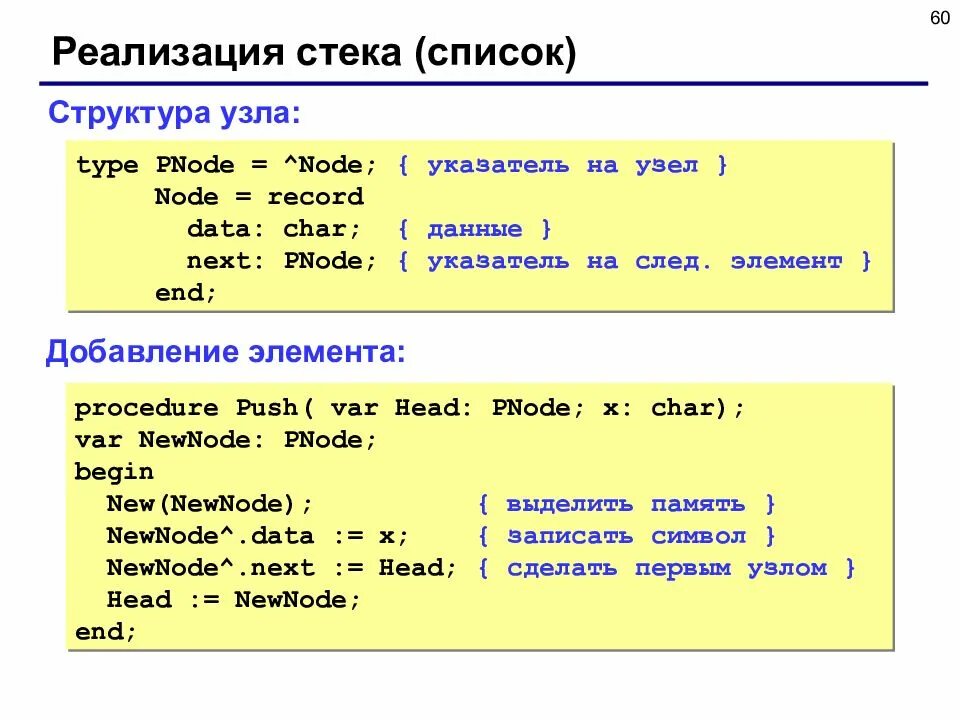 60

Реализация стека (список)

Структура узла:

type PNode = ^Node; { указатель на узел }
     Node = record
       data: char;  { данные }
       next: PNode; { указатель на след. элемент }
     end;

Добавление элемента:

procedure Push( var Head: PNode; x: char);
var NewNode: PNode;
begin
  New(NewNode);          { выделить память }
  NewNode^.data := x;    { записать символ }
  NewNode^.next := Head; { сделать первым узлом }
  Head := NewNode;
end;